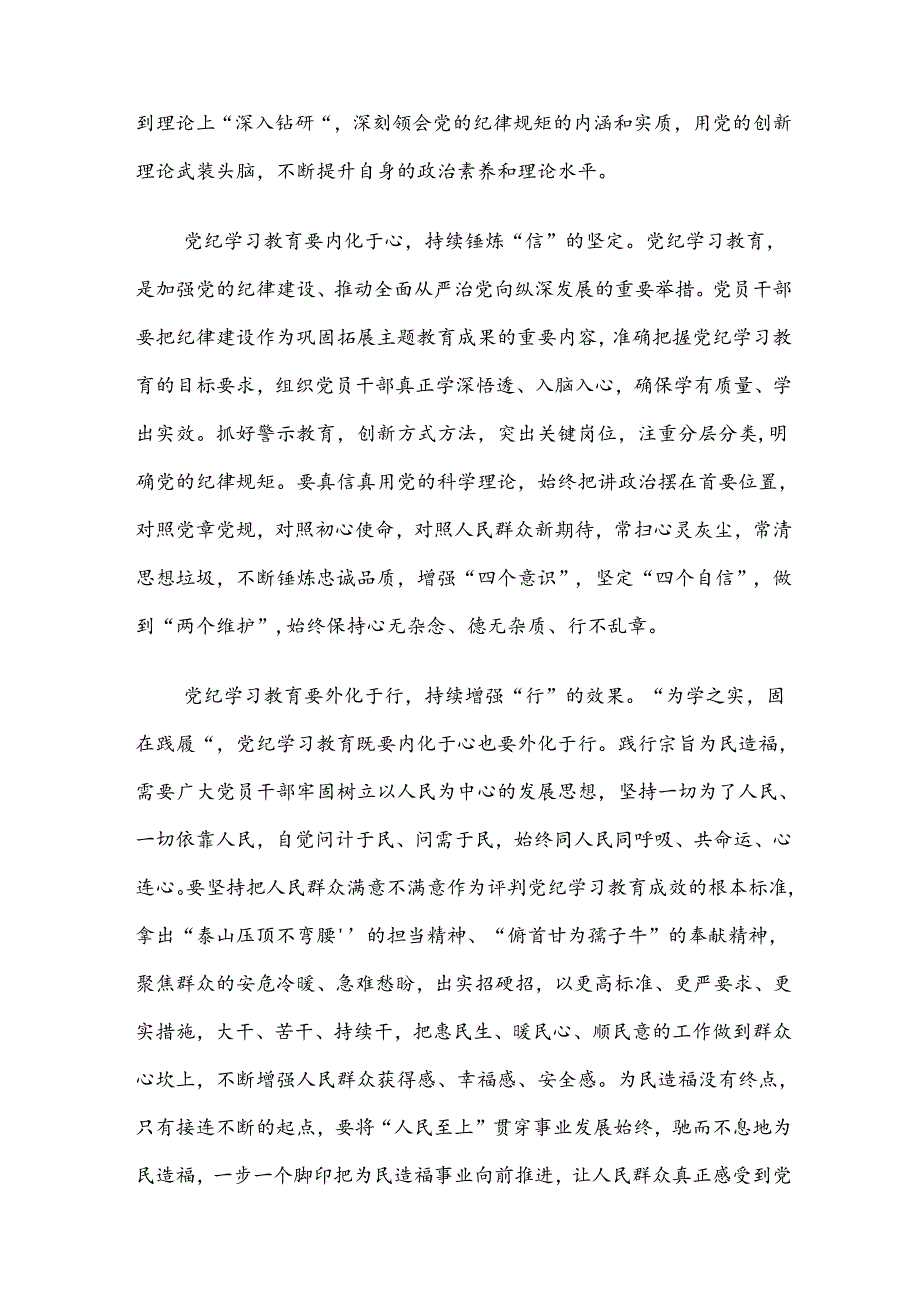 到理论上“深入钻研“，深刻领会党的纪律规矩的内涵和实质，用党的创新理论武装头脑，不断提升自身的政治素养和理论水平。

党纪学习教育要内化于心，持续锤炼“信”的坚定。党纪学习教育，是加强党的纪律建设、推动全面从严治党向纵深发展的重要举措。党员干部要把纪律建设作为巩固拓展主题教育成果的重要内容，准确把握党纪学习教育的目标要求，组织党员干部真正学深悟透、入脑入心，确保学有质量、学出实效。抓好警示教育，创新方式方法，突出关键岗位，注重分层分类，明确党的纪律规矩。要真信真用党的科学理论，始终把讲政治摆在首要位置，对照党章党规，对照初心使命，对照人民群众新期待，常扫心灵灰尘，常清思想垃圾，不断锤炼忠诚品质，增强“四个意识”，坚定“四个自信”，做到“两个维护”，始终保持心无杂念、德无杂质、行不乱章。

党纪学习教育要外化于行，持续增强“行”的效果。“为学之实，固在践履“，党纪学习教育既要内化于心也要外化于行。践行宗旨为民造福，需要广大党员干部牢固树立以人民为中心的发展思想，坚持一切为了人民、一切依靠人民，自觉问计于民、问需于民，始终同人民同呼吸、共命运、心连心。要坚持把人民群众满意不满意作为评判党纪学习教育成效的根本标准，拿出“泰山压顶不弯腰''的担当精神、“俯首甘为孺子牛”的奉献精神，聚焦群众的安危冷暖、急难愁盼，出实招硬招，以更高标准、更严要求、更实措施，大干、苦干、持续干，把惠民生、暖民心、顺民意的工作做到群众心坎上，不断增强人民群众获得感、幸福感、安全感。为民造福没有终点，只有接连不断的起点，要将“人民至上”贯穿事业发展始终，驰而不息地为民造福，一步一个脚印把为民造福事业向前推进，让人民群众真正感受到党